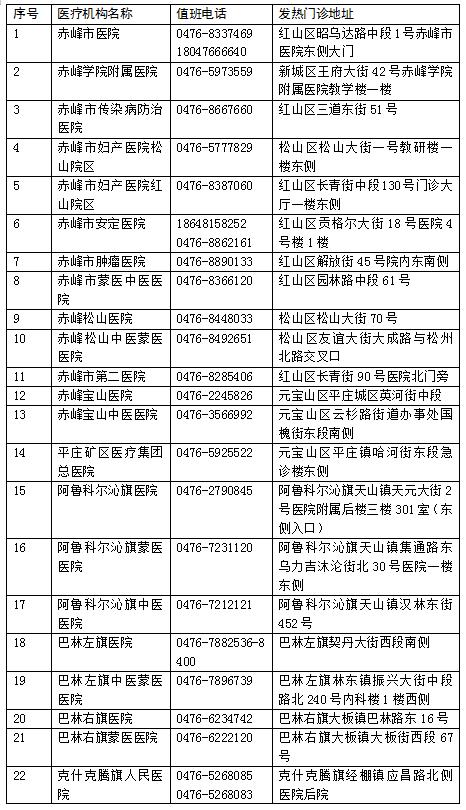 | 序号 | 医疗机构名称 | 值班电话 | 发热门诊地址 |
|---|---|---|---|
| 1 | 赤峰市医院 | 0476-8337469 18047666640 | 红山区昭乌达路中段1号赤峰市医院东侧大门 |
| 2 | 赤峰学院附属医院 | 0476-5973559 | 新城区王府大街42号赤峰学院附属医院教学楼一楼 |
| 3 | 赤峰市传染病防治医院 | 0476-8667660 | 红山区三道东街51号 |
| 4 | 赤峰市妇产医院松山院区 | 0476-5777829 | 松山区松山大街一号教研楼一楼东侧 |
| 5 | 赤峰市妇产医院红山院区 | 0476-8387060 | 红山区长青街中段130号门诊大厅一楼东侧 |
| 6 | 赤峰市安定医院 | 18648158252 0476-8862161 | 红山区贡格尔大街18号医院4号楼1楼 |
| 7 | 赤峰市肿瘤医院 | 0476-8890133 | 红山区解放街45号院内东南侧 |
| 8 | 赤峰市蒙医中医医院 | 0476-8366120 | 红山区园林路中段61号 |
| 9 | 赤峰松山医院 | 0476-8448033 | 松山区松山大街70号 |
| 10 | 赤峰松山中医蒙医医院 | 0476-8492651 | 松山区友谊大街大成路与松州北路交叉口 |
| 11 | 赤峰市第二医院 | 0476-8285406 | 红山区长青街90号医院北门旁 |
| 12 | 赤峰宝山医院 | 0476-2245826 | 元宝山区平庄城区英河街中段 |
| 13 | 赤峰宝山中医医院 | 0476-3566992 | 元宝山区云杉路街道办事处国槐街东段南侧 |
| 14 | 平庄矿区医疗集团总医院 | 0476-5925522 | 元宝山区平庄镇哈河街东段急诊楼东侧 |
| 15 | 阿鲁科尔沁旗医院 | 0476-2790845 | 阿鲁科尔沁旗天山镇天元大街2号医院附属后楼三楼301室（东侧入口） |
| 16 | 阿鲁科尔沁旗蒙医医院 | 0476-7231120 | 阿鲁科尔沁旗天山镇集通路东乌力吉沐沦街北30号医院一楼东侧 |
| 17 | 阿鲁科尔沁旗中医医院 | 0476-7212121 | 阿鲁科尔沁旗天山镇汉林东街452号 |
| 18 | 巴林左旗医院 | 0476-7882536-8400 | 巴林左旗契丹大街西段南侧 |
| 19 | 巴林左旗中医蒙医医院 | 0476-7896739 | 巴林左旗林东镇振兴大街中段路北240号内科楼1楼西侧 |
| 20 | 巴林右旗医院 | 0476-6234742 | 巴林右旗大板镇巴林路东16号 |
| 21 | 巴林右旗蒙医医院 | 0476-6222120 | 巴林右旗大板镇大板街西段67号 |
| 22 | 克什克腾旗人民医院 | 0476-5268085 0476-5268083 | 克什克腾旗经棚镇应昌路北侧医院后院 |